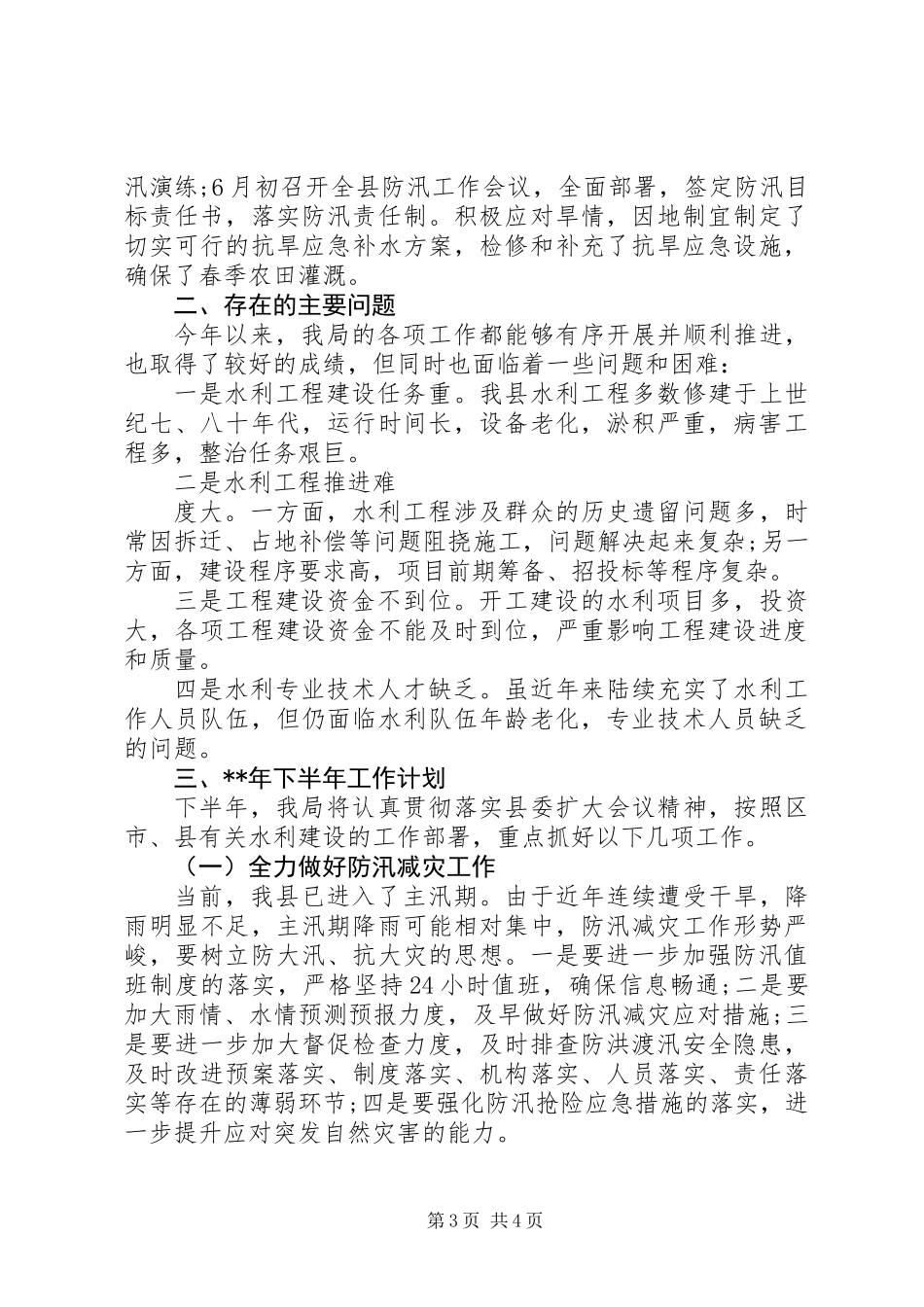 汛演练;6月初召开全县防汛工作会议，全面部署，签定防汛目标责任书，落实防汛责任制。积极应对旱情，因地制宜制定了切实可行的抗旱应急补水方案，检修和补充了抗旱应急设施，确保了春季农田灌溉。

二、存在的主要问题

今年以来，我局的各项工作都能够有序开展并顺利推进，也取得了较好的成绩，但同时也面临着一些问题和困难：

一是水利工程建设任务重。我县水利工程多数修建于上世纪七、八十年代，运行时间长，设备老化，淤积严重，病害工程多，整治任务艰巨。

二是水利工程推进难

度大。一方面，水利工程涉及群众的历史遗留问题多，时常因拆迁、占地补偿等问题阻挠施工，问题解决起来复杂;另一方面，建设程序要求高，项目前期筹备、招投标等程序复杂。

三是工程建设资金不到位。开工建设的水利项目多，投资大，各项工程建设资金不能及时到位，严重影响工程建设进度和质量。

四是水利专业技术人才缺乏。虽近年来陆续充实了水利工作人员队伍，但仍面临水利队伍年龄老化，专业技术人员缺乏的问题。

三、**年下半年工作计划

下半年，我局将认真贯彻落实县委扩大会议精神，按照区市、县有关水利建设的工作部署，重点抓好以下几项工作。

（一）全力做好防汛减灾工作

当前，我县已进入了主汛期。由于近年连续遭受干旱，降雨明显不足，主汛期降雨可能相对集中，防汛减灾工作形势严峻，要树立防大汛、抗大灾的思想。一是要进一步加强防汛值班制度的落实，严格坚持24小时值班，确保信息畅通;二是要加大雨情、水情预测预报力度，及早做好防汛减灾应对措施;三是要进一步加大督促检查力度，及时排查防洪渡汛安全隐患，及时改进预案落实、制度落实、机构落实、人员落实、责任落实等存在的薄弱环节;四是要强化防汛抢险应急措施的落实，进一步提升应对突发自然灾害的能力。

第3页 共4页